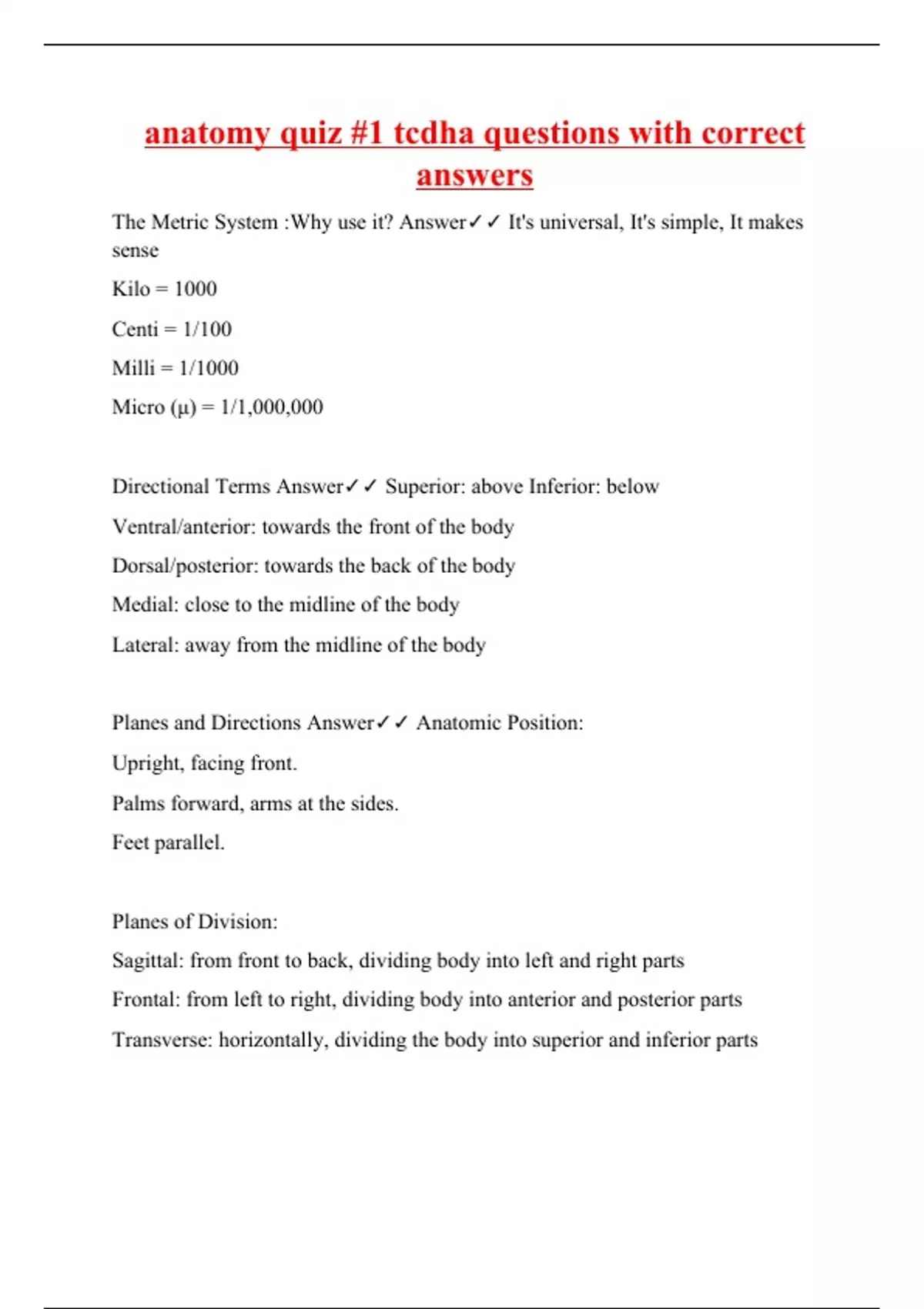 anatomy quiz #1 tcdha questions with correct answers

The Metric System :Why use it? Answer✓✓ It's universal, It's simple, It makes sense

Kilo = 1000

Centi = 1/100

Milli = 1/1000

Micro (μ) = 1/1,000,000

Directional Terms Answer✓✓ Superior: above Inferior: below

Ventral/anterior: towards the front of the body

Dorsal/posterior: towards the back of the body

Medial: close to the midline of the body

Lateral: away from the midline of the body

Planes and Directions Answer✓✓ Anatomic Position:

Upright, facing front.

Palms forward, arms at the sides.

Feet parallel.

Planes of Division:

Sagittal: from front to back, dividing body into left and right parts

Frontal: from left to right, dividing body into anterior and posterior parts

Transverse: horizontally, dividing the body into superior and inferior parts